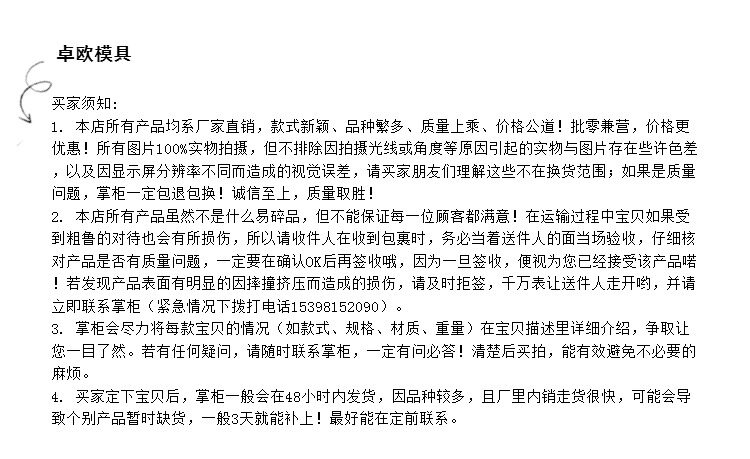 卓欧模具

买家须知:
1. 本店所有产品均系厂家直销，款式新颖、品种繁多、质量上乘、价格公道！批零兼营，价格更优惠！所有图片100%实物拍摄，但不排除因拍摄光线或角度等原因引起的实物与图片存在些许色差，以及因显示屏分辨率不同而造成的视觉误差，请买家朋友们理解这些不在换货范围；如果是质量问题，掌柜一定包退包换！诚信至上，质量取胜！
2. 本店所有产品虽然不是什么易碎品，但不能保证每一位顾客都满意！在运输过程中宝贝如果受到粗鲁的对待也会有所损伤，所以请收件人在收到包裹时，务必当着送件人的面当场验收，仔细核对产品是否有质量问题，一定要在确认OK后再签收哦，因为一旦签收，便视为您已经接受该产品喏！若发现产品表面有明显的因摔撞挤压而造成的损伤，请及时拒签，千万表让送件人走开哟，并请立即联系掌柜（紧急情况下拨打电话15398152090）。
3. 掌柜会尽力将每款宝贝的情况（如款式、规格、材质、重量）在宝贝描述里详细介绍，争取让您一目了然。若有任何疑问，请随时联系掌柜，一定有问必答！清楚后买拍，能有效避免不必要的麻烦。
4. 买家定下宝贝后，掌柜一般会在48小时内发货，因品种较多，且厂里内销走货很快，可能会导致个别产品暂时缺货，一般3天就能补上！最好能在定前联系。